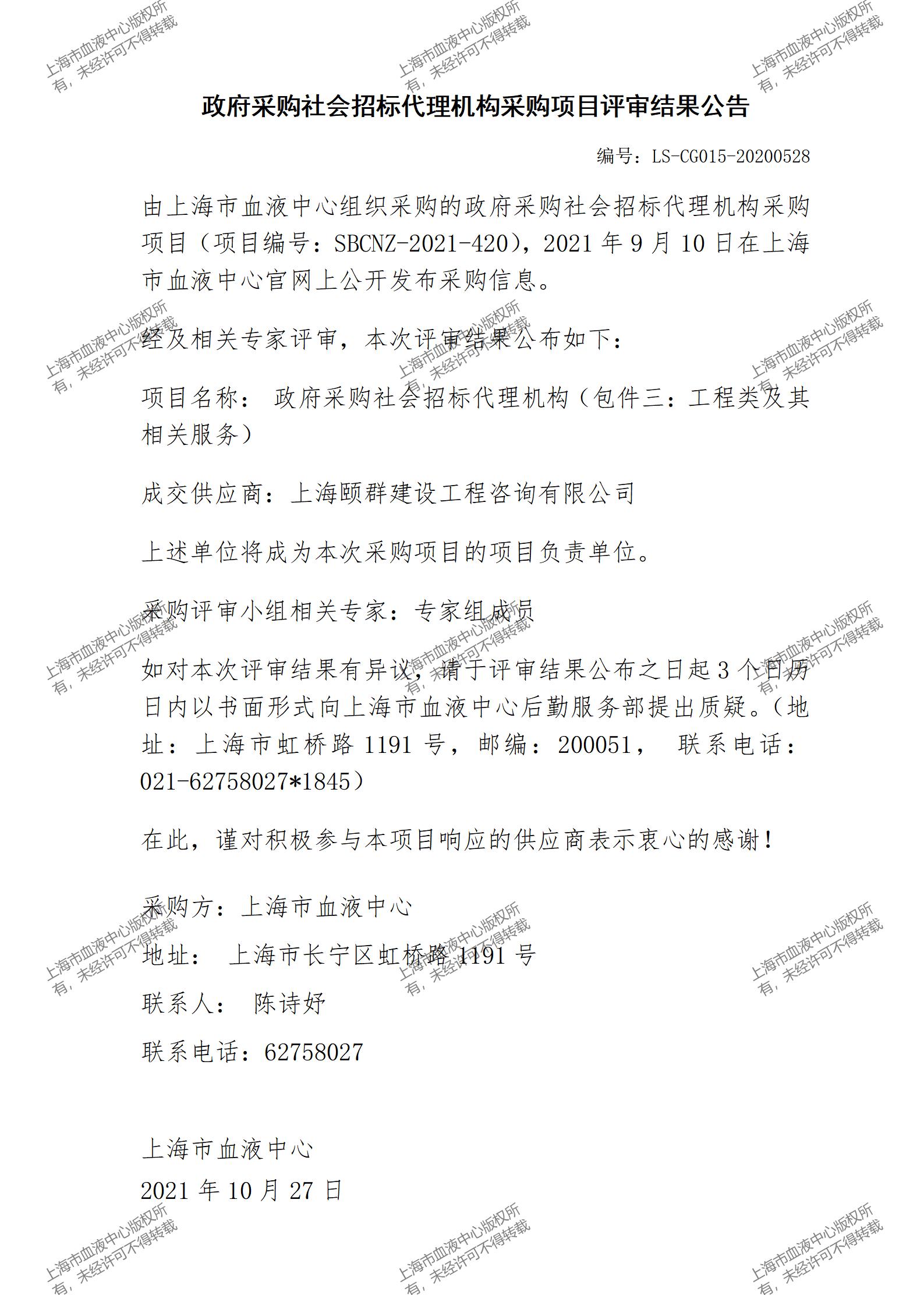 上海市血液中心版权所有，未经许可不得转载

政府采购社会招标代理机构采购项目评审结果公告

编号：LS-CG015-20200528

由上海市血液中心组织采购的政府采购社会招标代理机构采购项目（项目编号：SBCNZ-2021-420），2021 年 9 月 10 日在上海市血液中心官网上公开发布采购信息。

经及相关专家评审，本次评审结果公布如下：

项目名称： 政府采购社会招标代理机构（包件三：工程类及其相关服务）

成交供应商：上海颐群建设工程咨询有限公司

上述单位将成为本次采购项目的项目负责单位。

采购评审小组相关专家：专家组成员

如对本次评审结果有异议，请于评审结果公布之日起 3 个日历日内以书面形式向上海市血液中心后勤服务部提出质疑。（地址：上海市虹桥路 1191 号，邮编：200051， 联系电话：021-62758027*1845）

在此，谨对积极参与本项目响应的供应商表示衷心的感谢！

采购方：上海市血液中心

地址： 上海市长宁区虹桥路 1191 号

联系人： 陈诗妤

联系电话：62758027

上海市血液中心
2021 年 10 月 27 日